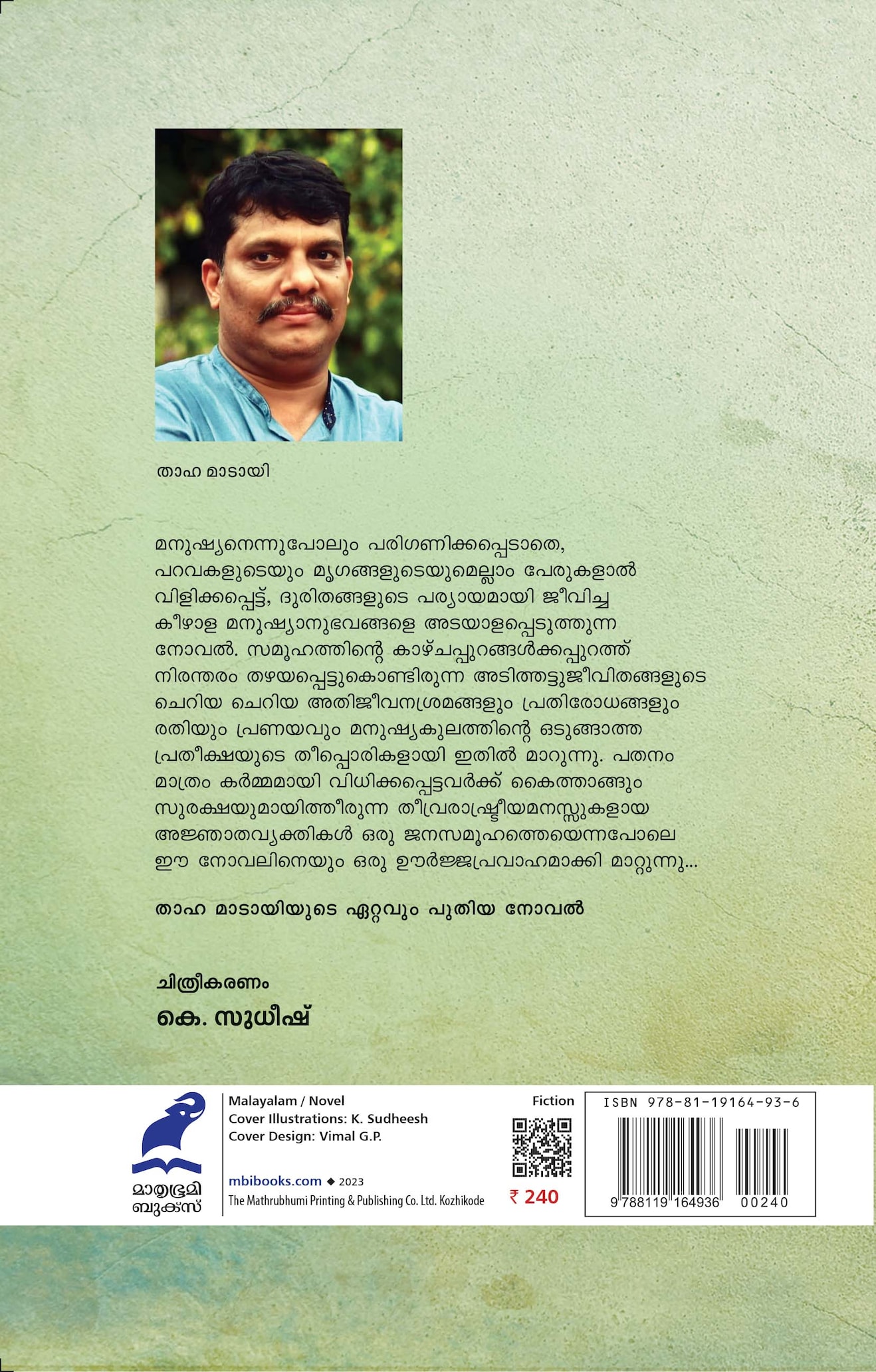 താഹ മാടായി

മനുഷ്യനെന്നുപോലും പരിഗണിക്കപ്പെടാതെ, പറവകളുടെയും മൃഗങ്ങളുടെയുമെല്ലാം പേരുകളാൽ വിളിക്കപ്പെട്ട്, ദുരിതങ്ങളുടെ പര്യായമായി ജീവിച്ച കീഴാള മനുഷ്യാനുഭവങ്ങളെ അടയാളപ്പെടുത്തുന്ന നോവൽ. സമൂഹത്തിന്റെ കാഴ്ചപ്പുറങ്ങൾക്കപ്പുറത്ത് നിരന്തരം തഴയപ്പെട്ടുകൊണ്ടിരുന്ന അടിത്തട്ടുജീവിതങ്ങളുടെ ചെറിയ ചെറിയ അതിജീവനശ്രമങ്ങളും പ്രതിരോധങ്ങളും രതിയും പ്രണയവും മനുഷ്യകുലത്തിന്റെ ഒടുങ്ങാത്ത പ്രതീക്ഷയുടെ തീപ്പൊരികളായി ഇതിൽ മാറുന്നു. പതനം മാത്രം കർമ്മമായി വിധിക്കപ്പെട്ടവർക്ക് കൈത്താങ്ങും സുരക്ഷയുമായിത്തീരുന്ന തീവ്രരാഷ്ട്രീയമനസ്സുകളായ അജ്ഞാതവ്യക്തികൾ ഒരു ജനസമൂഹത്തെയെന്നപോലെ ഈ നോവലിനെയും ഒരു ഊർജ്ജപ്രവാഹമാക്കി മാറ്റുന്നു...

താഹ മാടായിയുടെ ഏറ്റവും പുതിയ നോവൽ

ചിത്രീകരണം
കെ. സുധീഷ്

മാതൃഭൂമി ബുക്സ്

Malayalam / Novel
Cover Illustrations: K. Sudheesh
Cover Design: Vimal G.P.

mbibooks.com ◆ 2023
The Mathrubhumi Printing & Publishing Co. Ltd. Kozhikode

Fiction
₹ 240

ISBN 978-81-19164-93-6
9 788119 164936 00240